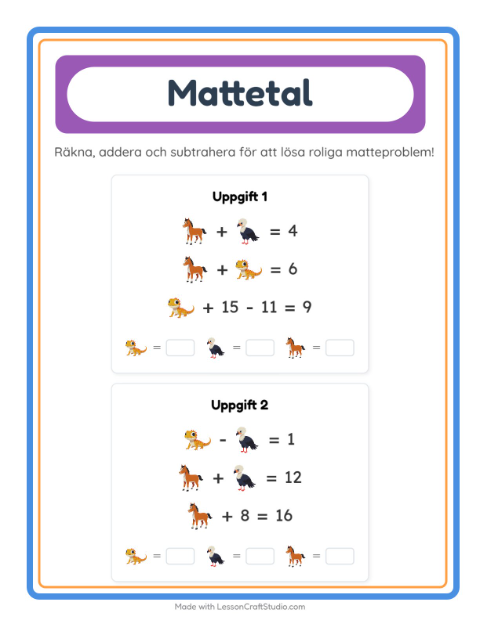 Mattetal

Räkna, addera och subtrahera för att lösa roliga matteproblem!

Uppgift 1

+ = 4

+ = 6

+ 15 - 11 = 9

= = =

Uppgift 2

- = 1

+ = 12

+ 8 = 16

= = =

Made with LessonCraftStudio.com